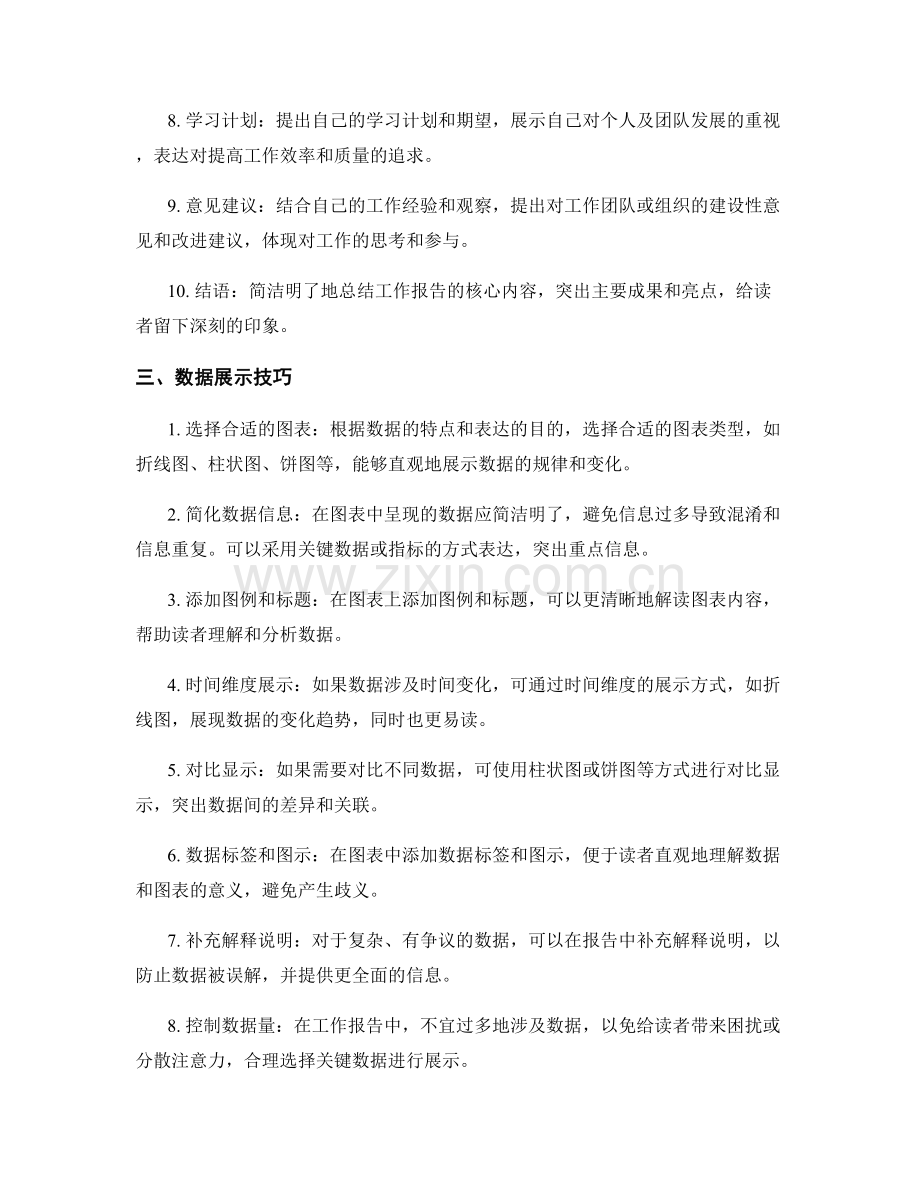 8.学习计划：提出自己的学习计划和期望，展示自己对个人及团队发展的重视，表达对提高工作效率和质量的追求。

9.意见建议：结合自己的工作经验和观察，提出对工作团队或组织的建设性意见和改进建议，体现对工作的思考和参与。

10.结语：简洁明了地总结工作报告的核心内容，突出主要成果和亮点，给读者留下深刻的印象。

三、数据展示技巧

1.选择合适的图表：根据数据的特点和表达的目的，选择合适的图表类型，如折线图、柱状图、饼图等，能够直观地展示数据的规律和变化。

2.简化数据信息：在图表中呈现的数据应简洁明了，避免信息过多导致混淆和信息重复。可以采用关键数据或指标的方式表达，突出重点信息。

3.添加图例和标题：在图表上添加图例和标题，可以更清晰地解读图表内容，帮助读者理解和分析数据。

4.时间维度展示：如果数据涉及时间变化，可通过时间维度的展示方式，如折线图，展现数据的变化趋势，同时也更易读。

5.对比显示：如果需要对比不同数据，可使用柱状图或饼图等方式进行对比显示，突出数据间的差异和关联。

6.数据标签和图示：在图表中添加数据标签和图示，便于读者直观地理解数据和图表的意义，避免产生歧义。

7.补充解释说明：对于复杂、有争议的数据，可以在报告中补充解释说明，以防止数据被误解，并提供更全面的信息。

8.控制数据量：在工作报告中，不宜过多地涉及数据，以免给读者带来困扰或分散注意力，合理选择关键数据进行展示。

www.zixin.com.cn